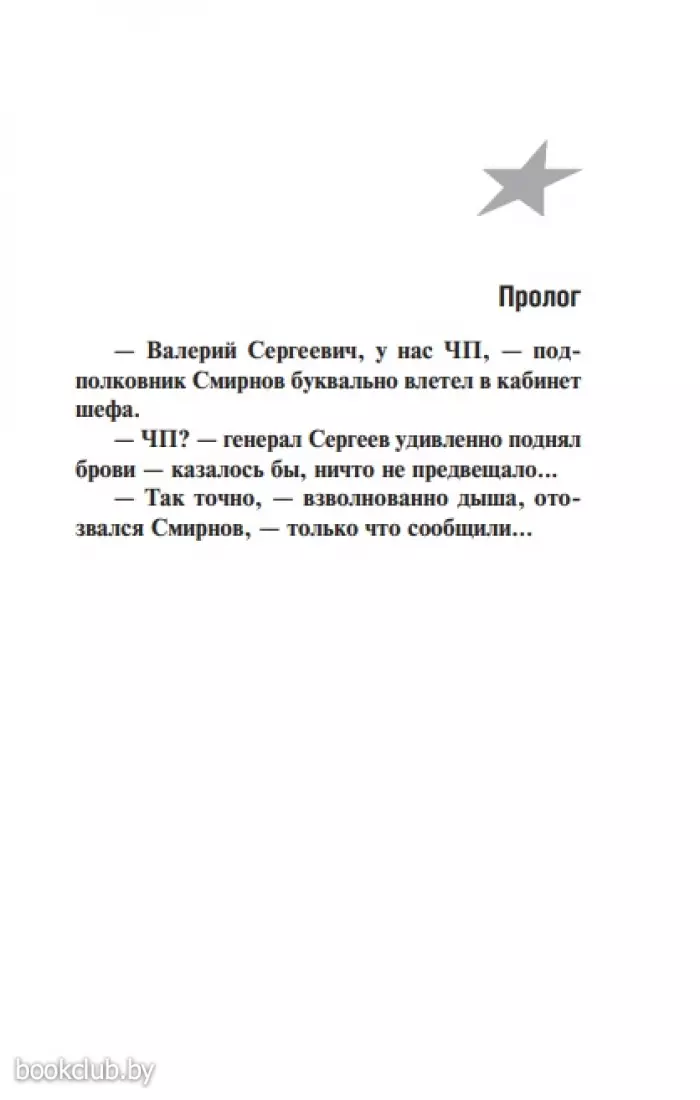 Пролог

— Валерий Сергеевич, у нас ЧП, — подполковник Смирнов буквально влетел в кабинет шефа.

— ЧП? — генерал Сергеев удивленно поднял брови — казалось бы, ничто не предвещало…

— Так точно, — взволнованно дыша, отозвался Смирнов, — только что сообщили…

bookclub.by